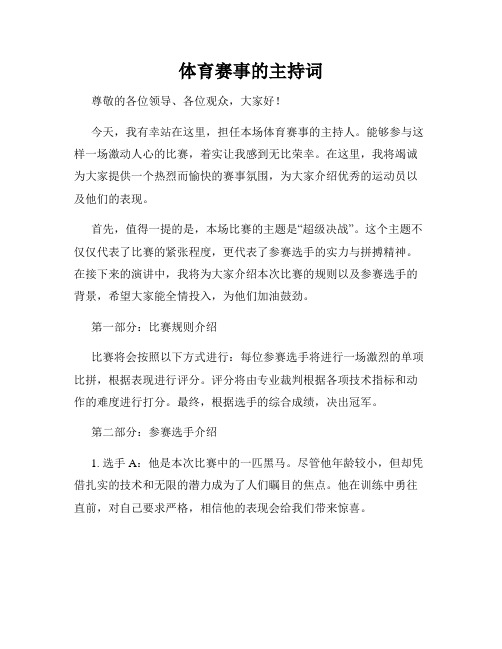 体育赛事的主持词

尊敬的各位领导、各位观众，大家好！

今天，我有幸站在这里，担任本场体育赛事的主持人。能够参与这样一场激动人心的比赛，着实让我感到无比荣幸。在这里，我将竭诚为大家提供一个热烈而愉快的赛事氛围，为大家介绍优秀的运动员以及他们的表现。

首先，值得一提的是，本场比赛的主题是“超级决战”。这个主题不仅仅代表了比赛的紧张程度，更代表了参赛选手的实力与拼搏精神。在接下来的演讲中，我将为大家介绍本次比赛的规则以及参赛选手的背景，希望大家能全情投入，为他们加油鼓劲。

第一部分：比赛规则介绍

比赛将会按照以下方式进行：每位参赛选手将进行一场激烈的单项比拼，根据表现进行评分。评分将由专业裁判根据各项技术指标和动作的难度进行打分。最终，根据选手的综合成绩，决出冠军。

第二部分：参赛选手介绍

1. 选手 A：他是本次比赛中的一匹黑马。尽管他年龄较小，但却凭借扎实的技术和无限的潜力成为了人们瞩目的焦点。他在训练中勇往直前，对自己要求严格，相信他的表现会给我们带来惊喜。